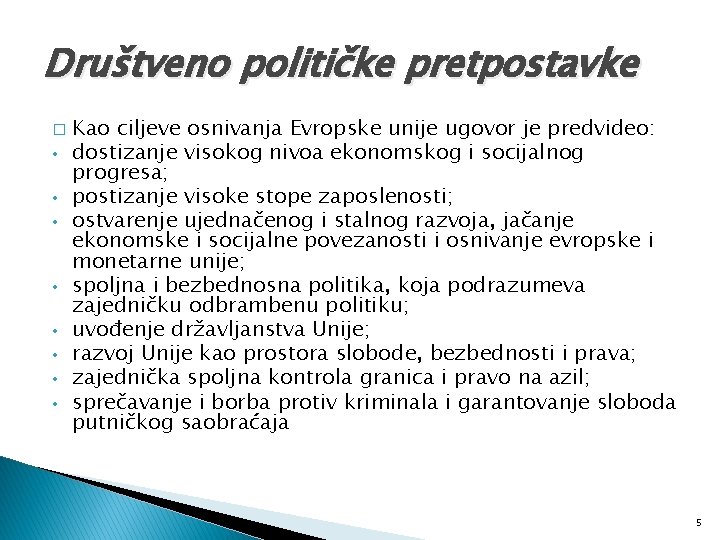 Društveno političke pretpostavke

□ Kao ciljeve osnivanja Evropske unije ugovor je predvideo:
• dostizanje visokog nivoa ekonomskog i socijalnog progresa;
• postizanje visoke stope zaposlenosti;
• ostvarenje ujednačenog i stalnog razvoja, jačanje ekonomske i socijalne povezanosti i osnivanje evropske i monetarne unije;
• spoljna i bezbednosna politika, koja podrazumeva zajedničku odbrambenu politiku;
• uvođenje državljanstva Unije;
• razvoj Unije kao prostora slobode, bezbednosti i prava;
• zajednička spoljna kontrola granica i pravo na azil;
• sprečavanje i borba protiv kriminala i garantovanje sloboda putničkog saobraćaja

5